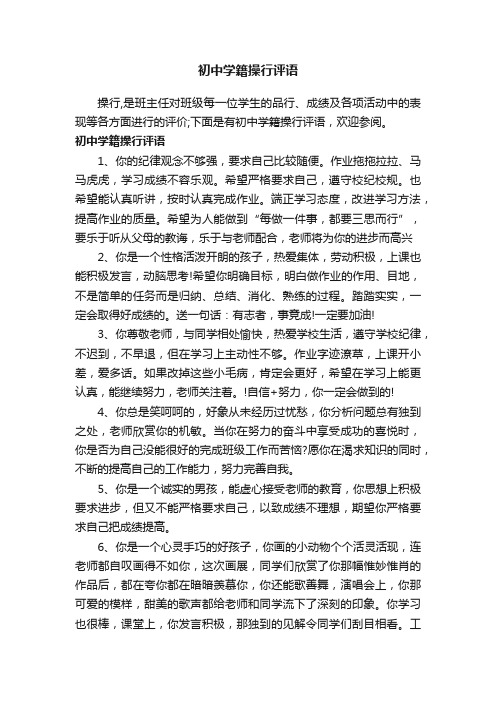 初中学籍操行评语

操行,是班主任对班级每一位学生的品行、成绩及各项活动中的表现等各方面进行的评价;下面是有初中学籍操行评语，欢迎参阅。

初中学籍操行评语

1、你的纪律观念不够强，要求自己比较随便。作业拖拖拉拉、马马虎虎，学习成绩不容乐观。希望严格要求自己，遵守校纪校规。也希望能认真听讲，按时认真完成作业。端正学习态度，改进学习方法，提高作业的质量。希望为人能做到“每做一件事，都要三思而行”，要乐于听从父母的教诲，乐于与老师配合，老师将为你的进步而高兴

2、你是一个性格活泼开朗的孩子，热爱集体，劳动积极，上课也能积极发言，动脑思考!希望你明确目标，明白做作业的作用、目地，不是简单的任务而是归纳、总结、消化、熟练的过程。踏踏实实，一定会取得好成绩的。送一句话：有志者，事竟成!一定要加油!

3、你尊敬老师，与同学相处愉快，热爱学校生活，遵守学校纪律，不迟到，不早退，但在学习上主动性不够。作业字迹潦草，上课开小差，爱多话。如果改掉这些小毛病，肯定会更好，希望在学习上能更认真，能继续努力，老师关注着。!自信+努力，你一定会做到的!

4、你总是笑呵呵的，好象从未经历过忧愁，你分析问题总有独到之处，老师欣赏你的机敏。当你在努力的奋斗中享受成功的喜悦时，你是否为自己没能很好的完成班级工作而苦恼?愿你在渴求知识的同时，不断的提高自己的工作能力，努力完善自我。

5、你是一个诚实的男孩，能虚心接受老师的教育，你思想上积极要求进步，但又不能严格要求自己，以致成绩不理想，期望你严格要求自己把成绩提高。

6、你是一个心灵手巧的好孩子，你画的小动物个个活灵活现，连老师都自叹画得不如你，这次画展，同学们欣赏了你那幅惟妙惟肖的作品后，都在夸你都在暗暗羡慕你，你还能歌善舞，演唱会上，你那可爱的模样，甜美的歌声都给老师和同学流下了深刻的印象。你学习也很棒，课堂上，你发言积极，那独到的见解令同学们刮目相看。工